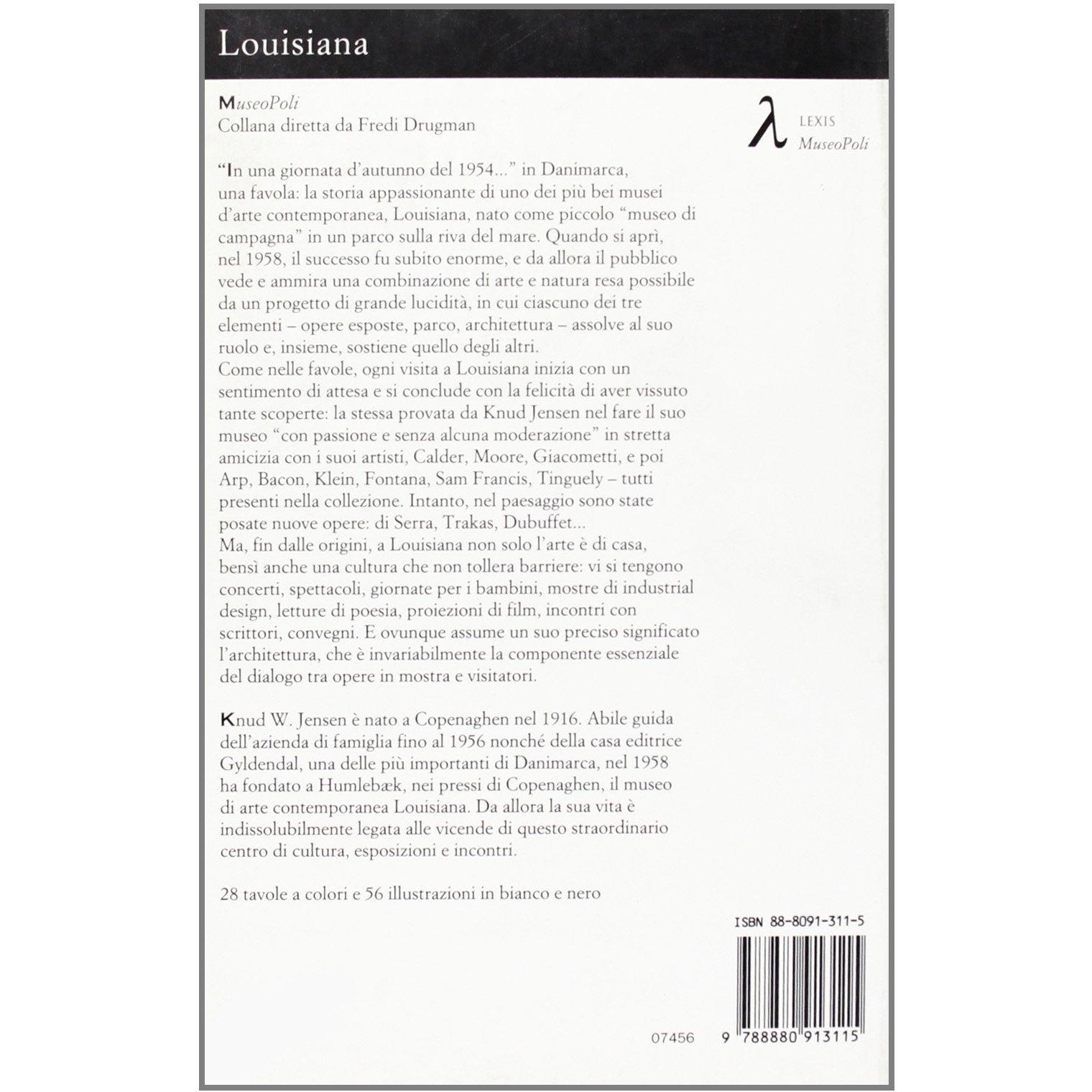 Louisiana

MuseoPoli
Collana diretta da Fredi Drugman

λ LEXIS
MuseoPoli

"In una giornata d'autunno del 1954..." in Danimarca, una favola: la storia appassionante di uno dei più bei musei d'arte contemporanea, Louisiana, nato come piccolo "museo di campagna" in un parco sulla riva del mare. Quando si aprì, nel 1958, il successo fu subito enorme, e da allora il pubblico vede e ammira una combinazione di arte e natura resa possibile da un progetto di grande lucidità, in cui ciascuno dei tre elementi – opere esposte, parco, architettura – assolve al suo ruolo e, insieme, sostiene quello degli altri.
Come nelle favole, ogni visita a Louisiana inizia con un sentimento di attesa e si conclude con la felicità di aver vissuto tante scoperte: la stessa provata da Knud Jensen nel fare il suo museo "con passione e senza alcuna moderazione" in stretta amicizia con i suoi artisti, Calder, Moore, Giacometti, e poi Arp, Bacon, Klein, Fontana, Sam Francis, Tinguely – tutti presenti nella collezione. Intanto, nel paesaggio sono state posate nuove opere: di Serra, Trakas, Dubuffet...
Ma, fin dalle origini, a Louisiana non solo l'arte è di casa, bensì anche una cultura che non tollera barriere: vi si tengono concerti, spettacoli, giornate per i bambini, mostre di industrial design, letture di poesia, proiezioni di film, incontri con scrittori, convegni. E ovunque assume un suo preciso significato l'architettura, che è invariabilmente la componente essenziale del dialogo tra opere in mostra e visitatori.

Knud W. Jensen è nato a Copenaghen nel 1916. Abile guida dell'azienda di famiglia fino al 1956 nonché della casa editrice Gyldendal, una delle più importanti di Danimarca, nel 1958 ha fondato a Humlebæk, nei pressi di Copenaghen, il museo di arte contemporanea Louisiana. Da allora la sua vita è indissolubilmente legata alle vicende di questo straordinario centro di cultura, esposizioni e incontri.

28 tavole a colori e 56 illustrazioni in bianco e nero

ISBN 88-8091-311-5

07456

9 788880 913115